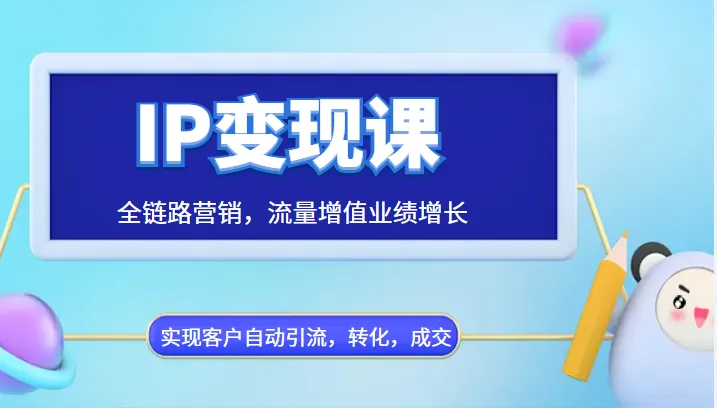 IP变现课

全链路营销，流量增值业绩增长

实现客户自动引流，转化，成交